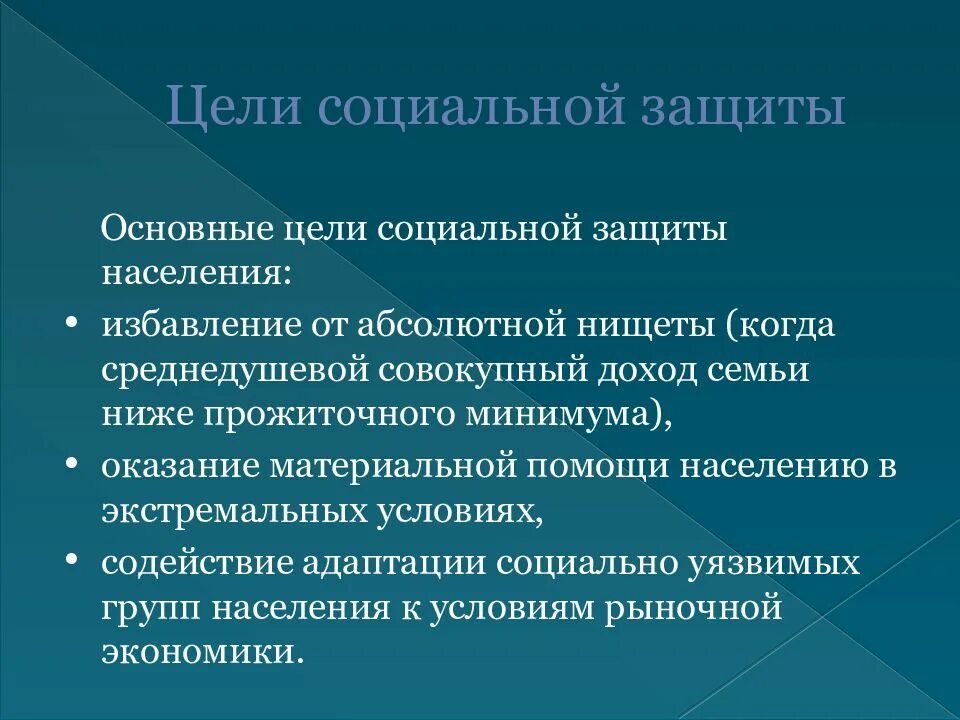 Цели социальной защиты

Основные цели социальной защиты населения:

• избавление от абсолютной нищеты (когда среднедушевой совокупный доход семьи ниже прожиточного минимума),
• оказание материальной помощи населению в экстремальных условиях,
• содействие адаптации социально уязвимых групп населения к условиям рыночной экономики.